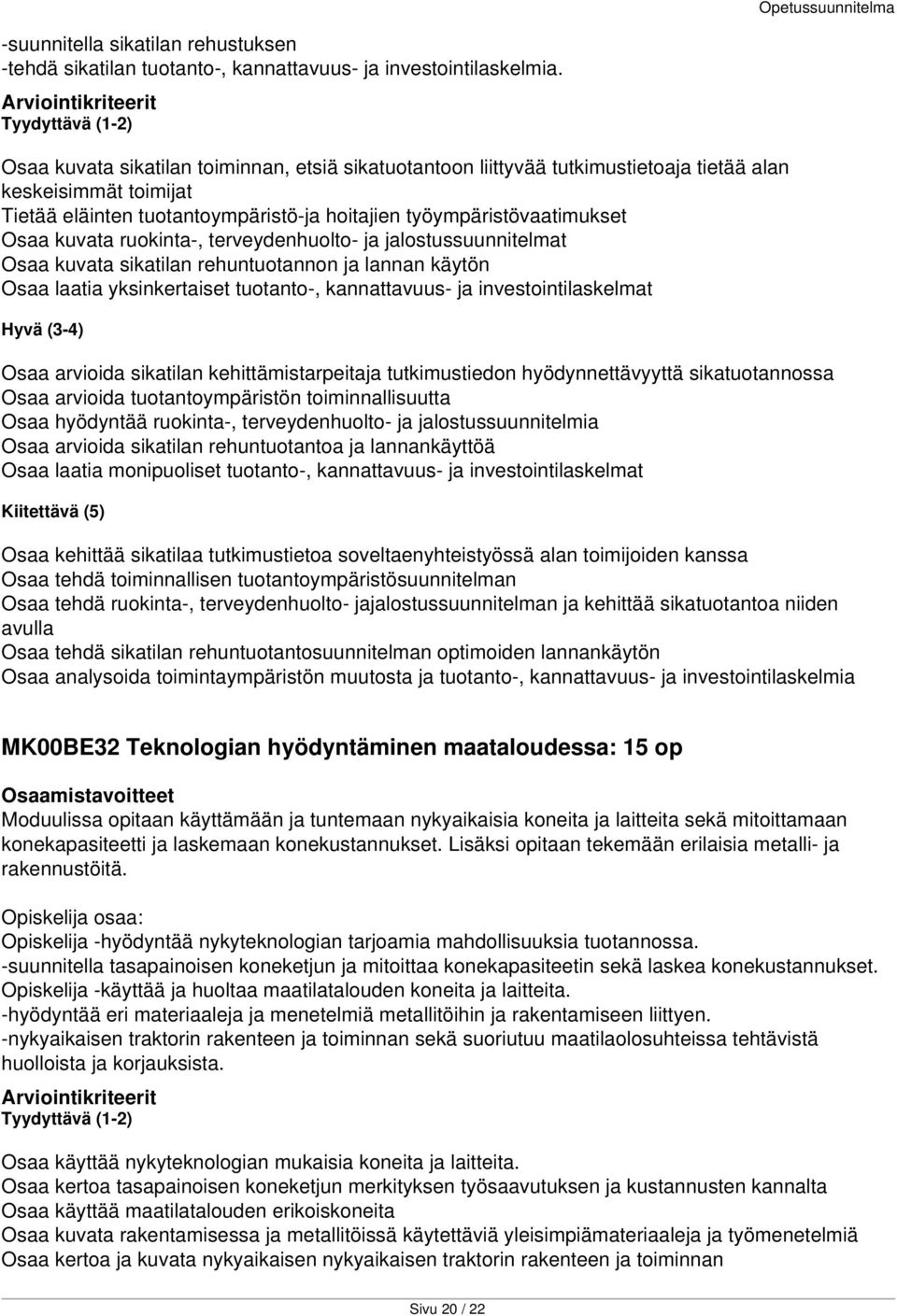 Opetussuunnitelma

-suunnitella sikatilan rehustuksen
-tehdä sikatilan tuotanto-, kannattavuus- ja investointilaskelmia.

Arviointikriteerit
Tyydyttävä (1-2)

Osaa kuvata sikatilan toiminnan, etsiä sikatuotantoon liittyvää tutkimustietoaja tietää alan keskeisimmät toimijat
Tietää eläinten tuotantoympäristö-ja hoitajien työympäristövaatimukset
Osaa kuvata ruokinta-, terveydenhuolto- ja jalostussuunnitelmat
Osaa kuvata sikatilan rehuntuotannon ja lannan käytön
Osaa laatia yksinkertaiset tuotanto-, kannattavuus- ja investointilaskelmat

Hyvä (3-4)

Osaa arvioida sikatilan kehittämistarpeitaja tutkimustiedon hyödynnettävyyttä sikatuotannossa
Osaa arvioida tuotantoympäristön toiminnallisuutta
Osaa hyödyntää ruokinta-, terveydenhuolto- ja jalostussuunnitelmia
Osaa arvioida sikatilan rehuntuotantoa ja lannankäyttöä
Osaa laatia monipuoliset tuotanto-, kannattavuus- ja investointilaskelmat

Kiitettävä (5)

Osaa kehittää sikatilaa tutkimustietoa soveltaenyhteistyössä alan toimijoiden kanssa
Osaa tehdä toiminnallisen tuotantoympäristösuunnitelman
Osaa tehdä ruokinta-, terveydenhuolto- jajalostussuunnitelman ja kehittää sikatuotantoa niiden avulla
Osaa tehdä sikatilan rehuntuotantosuunnitelman optimoiden lannankäytön
Osaa analysoida toimintaympäristön muutosta ja tuotanto-, kannattavuus- ja investointilaskelmia

MK00BE32 Teknologian hyödyntäminen maataloudessa: 15 op

Osaamistavoitteet
Moduulissa opitaan käyttämään ja tuntemaan nykyaikaisia koneita ja laitteita sekä mitoittamaan konekapasiteetti ja laskemaan konekustannukset. Lisäksi opitaan tekemään erilaisia metalli- ja rakennustöitä.

Opiskelija osaa:
Opiskelija -hyödyntää nykyteknologian tarjoamia mahdollisuuksia tuotannossa.
-suunnitella tasapainoisen koneketjun ja mitoittaa konekapasiteetin sekä laskea konekustannukset.
Opiskelija -käyttää ja huoltaa maatilatalouden koneita ja laitteita.
-hyödyntää eri materiaaleja ja menetelmiä metallitöihin ja rakentamiseen liittyen.
-nykyaikaisen traktorin rakenteen ja toiminnan sekä suoriutuu maatilaolosuhteissa tehtävistä huolloista ja korjauksista.

Arviointikriteerit
Tyydyttävä (1-2)

Osaa käyttää nykyteknologian mukaisia koneita ja laitteita.
Osaa kertoa tasapainoisen koneketjun merkityksen työsaavutuksen ja kustannusten kannalta
Osaa käyttää maatilatalouden erikoiskoneita
Osaa kuvata rakentamisessa ja metallitöissä käytettäviä yleisimpiämateriaaleja ja työmenetelmiä
Osaa kertoa ja kuvata nykyaikaisen nykyaikaisen traktorin rakenteen ja toiminnan

Sivu 20 / 22